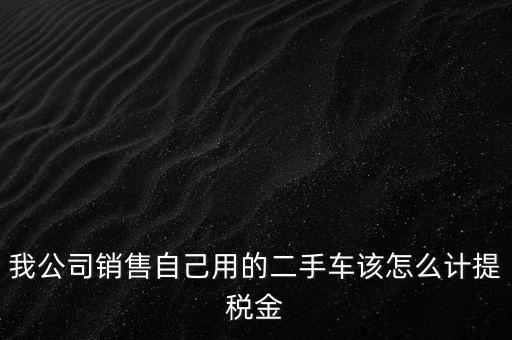 我公司销售自己用的二手车该怎么计提税金